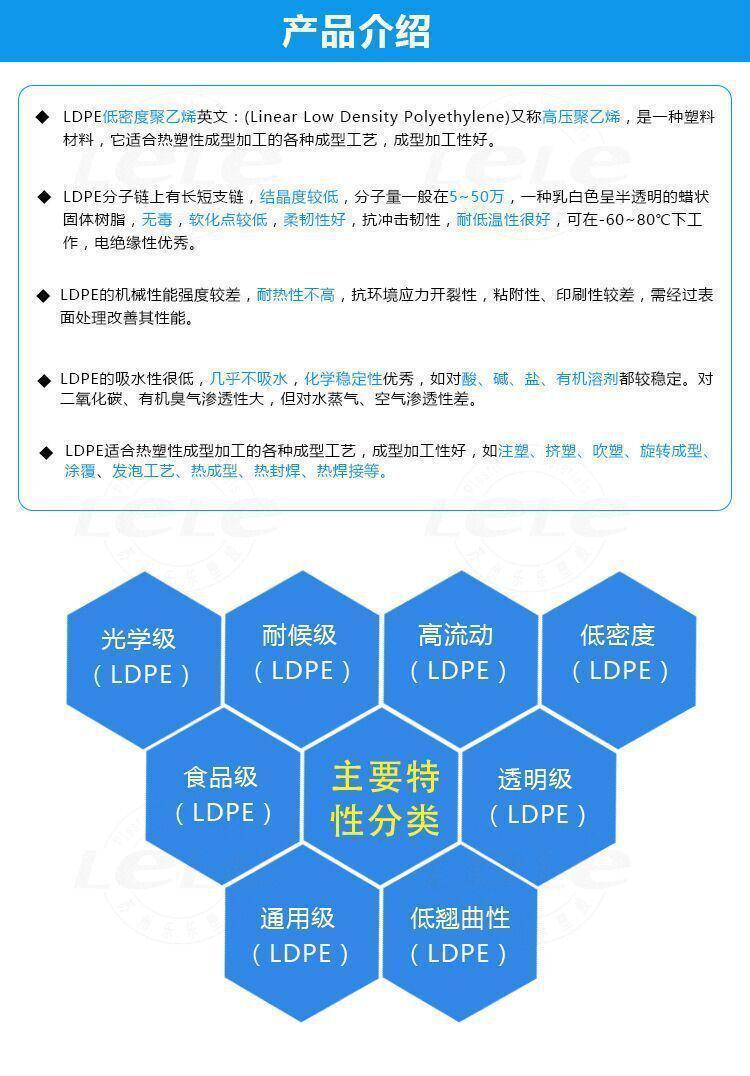 产品介绍

◆ LDPE低密度聚乙烯英文：(Linear Low Density Polyethylene)又称高压聚乙烯，是一种塑料材料，它适合热塑性成型加工的各种成型工艺，成型加工性好。

◆ LDPE分子链上有长短支链，结晶度较低，分子量一般在5~50万，一种乳白色呈半透明的蜡状固体树脂，无毒，软化点较低，柔韧性好，抗冲击韧性，耐低温性很好，可在-60~80℃下工作，电绝缘性优秀。

◆ LDPE的机械性能强度较差，耐热性不高，抗环境应力开裂性，粘附性、印刷性较差，需经过表面处理改善其性能。

◆ LDPE的吸水性很低，几乎不吸水，化学稳定性优秀，如对酸、碱、盐、有机溶剂都较稳定。对二氧化碳、有机臭气渗透性大，但对水蒸气、空气渗透性差。

◆ LDPE适合热塑性成型加工的各种成型工艺，成型加工性好，如注塑、挤塑、吹塑、旋转成型、涂覆、发泡工艺、热成型、热封焊、热焊接等。

光学级
（LDPE）

耐候级
（LDPE）

高流动
（LDPE）

低密度
（LDPE）

食品级
（LDPE）

主要特性分类

透明级
（LDPE）

通用级
（LDPE）

低翘曲性
（LDPE）

LeLe